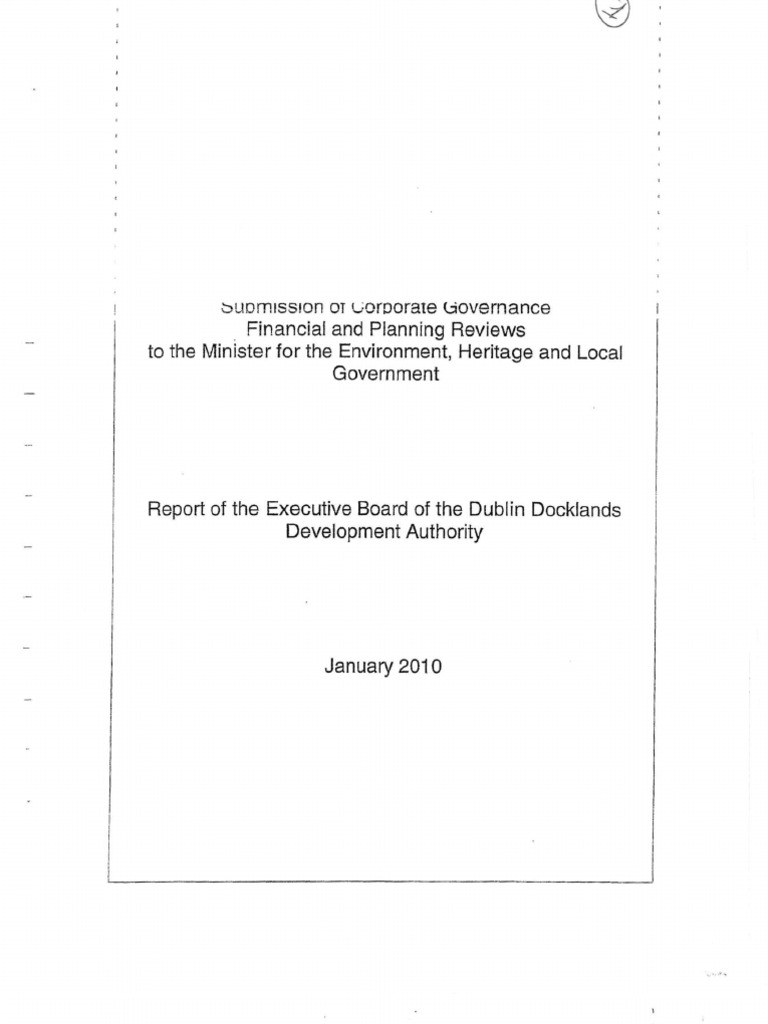 Submission of Corporate Governance
Financial and Planning Reviews
to the Minister for the Environment, Heritage and Local Government

Report of the Executive Board of the Dublin Docklands Development Authority

January 2010